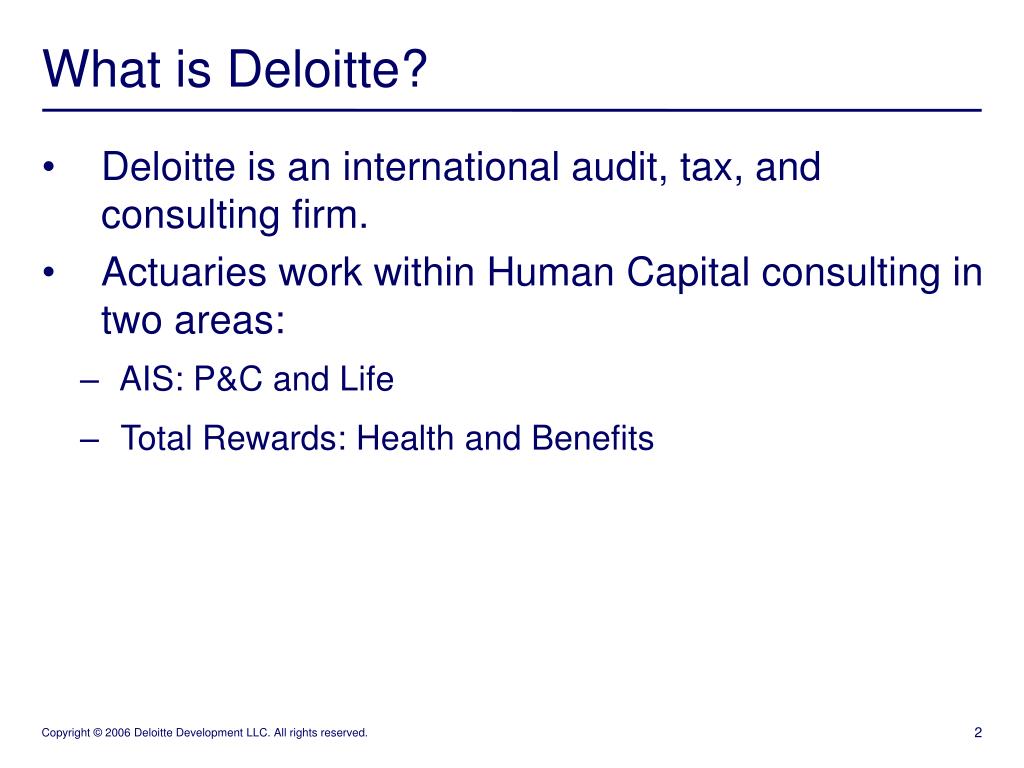 What is Deloitte?

• Deloitte is an international audit, tax, and consulting firm.

• Actuaries work within Human Capital consulting in two areas:

– AIS: P&C and Life

– Total Rewards: Health and Benefits

Copyright © 2006 Deloitte Development LLC. All rights reserved.

2